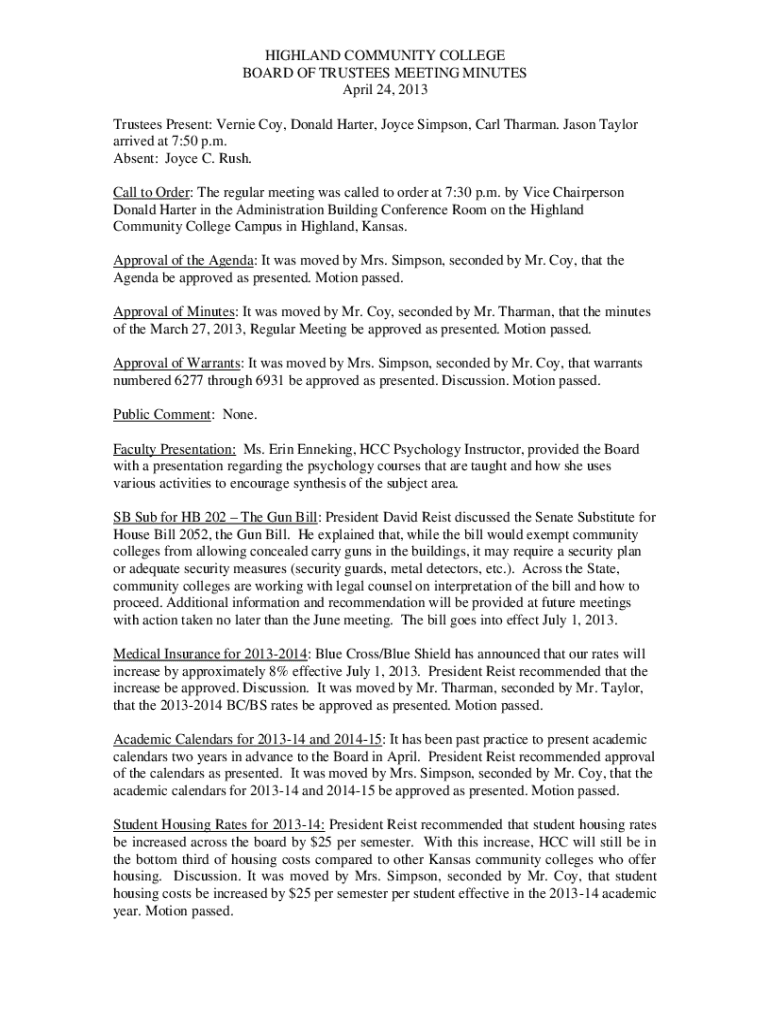 HIGHLAND COMMUNITY COLLEGE
BOARD OF TRUSTEES MEETING MINUTES
April 24, 2013

Trustees Present: Vernie Coy, Donald Harter, Joyce Simpson, Carl Tharman. Jason Taylor arrived at 7:50 p.m.
Absent: Joyce C. Rush.

Call to Order: The regular meeting was called to order at 7:30 p.m. by Vice Chairperson Donald Harter in the Administration Building Conference Room on the Highland Community College Campus in Highland, Kansas.

Approval of the Agenda: It was moved by Mrs. Simpson, seconded by Mr. Coy, that the Agenda be approved as presented. Motion passed.

Approval of Minutes: It was moved by Mr. Coy, seconded by Mr. Tharman, that the minutes of the March 27, 2013, Regular Meeting be approved as presented. Motion passed.

Approval of Warrants: It was moved by Mrs. Simpson, seconded by Mr. Coy, that warrants numbered 6277 through 6931 be approved as presented. Discussion. Motion passed.

Public Comment: None.

Faculty Presentation: Ms. Erin Enneking, HCC Psychology Instructor, provided the Board with a presentation regarding the psychology courses that are taught and how she uses various activities to encourage synthesis of the subject area.

SB Sub for HB 202 – The Gun Bill: President David Reist discussed the Senate Substitute for House Bill 2052, the Gun Bill. He explained that, while the bill would exempt community colleges from allowing concealed carry guns in the buildings, it may require a security plan or adequate security measures (security guards, metal detectors, etc.). Across the State, community colleges are working with legal counsel on interpretation of the bill and how to proceed. Additional information and recommendation will be provided at future meetings with action taken no later than the June meeting. The bill goes into effect July 1, 2013.

Medical Insurance for 2013-2014: Blue Cross/Blue Shield has announced that our rates will increase by approximately 8% effective July 1, 2013. President Reist recommended that the increase be approved. Discussion. It was moved by Mr. Tharman, seconded by Mr. Taylor, that the 2013-2014 BC/BS rates be approved as presented. Motion passed.

Academic Calendars for 2013-14 and 2014-15: It has been past practice to present academic calendars two years in advance to the Board in April. President Reist recommended approval of the calendars as presented. It was moved by Mrs. Simpson, seconded by Mr. Coy, that the academic calendars for 2013-14 and 2014-15 be approved as presented. Motion passed.

Student Housing Rates for 2013-14: President Reist recommended that student housing rates be increased across the board by $25 per semester. With this increase, HCC will still be in the bottom third of housing costs compared to other Kansas community colleges who offer housing. Discussion. It was moved by Mrs. Simpson, seconded by Mr. Coy, that student housing costs be increased by $25 per semester per student effective in the 2013-14 academic year. Motion passed.